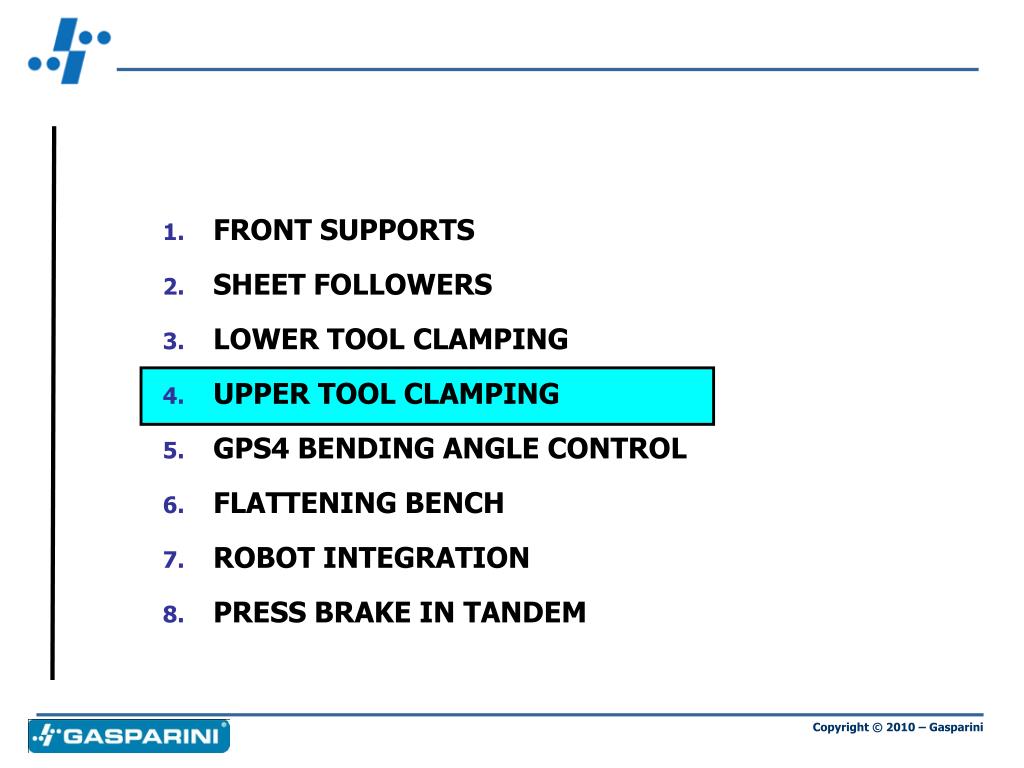 1. FRONT SUPPORTS
2. SHEET FOLLOWERS
3. LOWER TOOL CLAMPING
4. UPPER TOOL CLAMPING
5. GPS4 BENDING ANGLE CONTROL
6. FLATTENING BENCH
7. ROBOT INTEGRATION
8. PRESS BRAKE IN TANDEM

GASPARINI

Copyright © 2010 – Gasparini